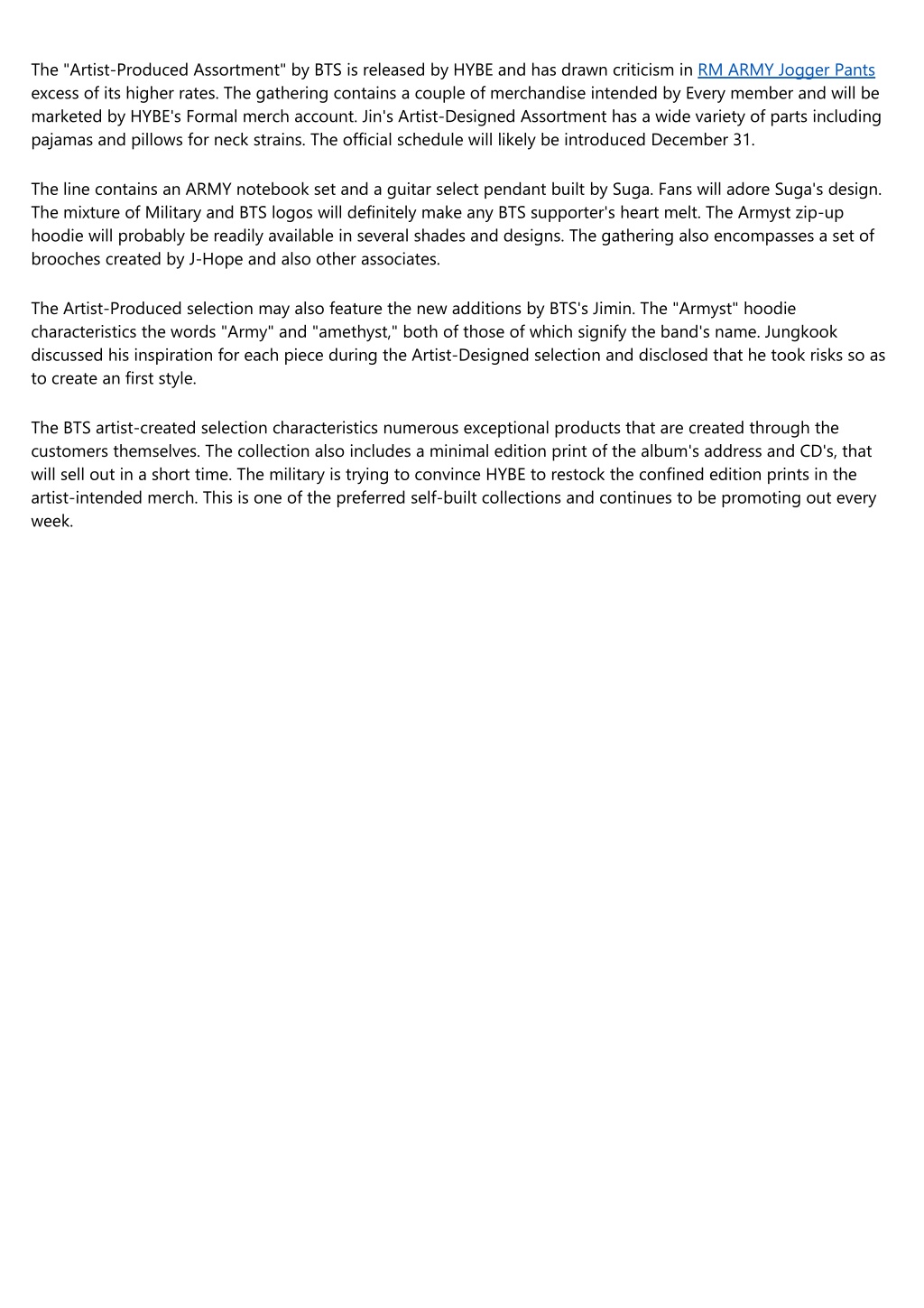 The "Artist-Produced Assortment" by BTS is released by HYBE and has drawn criticism in RM ARMY Jogger Pants excess of its higher rates. The gathering contains a couple of merchandise intended by Every member and will be marketed by HYBE's Formal merch account. Jin's Artist-Designed Assortment has a wide variety of parts including pajamas and pillows for neck strains. The official schedule will likely be introduced December 31.

The line contains an ARMY notebook set and a guitar select pendant built by Suga. Fans will adore Suga's design. The mixture of Military and BTS logos will definitely make any BTS supporter's heart melt. The Armyst zip-up hoodie will probably be readily available in several shades and designs. The gathering also encompasses a set of brooches created by J-Hope and also other associates.

The Artist-Produced selection may also feature the new additions by BTS's Jimin. The "Armyst" hoodie characteristics the words "Army" and "amethyst," both of those of which signify the band's name. Jungkook discussed his inspiration for each piece during the Artist-Designed selection and disclosed that he took risks so as to create an first style.

The BTS artist-created selection characteristics numerous exceptional products that are created through the customers themselves. The collection also includes a minimal edition print of the album's address and CD's, that will sell out in a short time. The military is trying to convince HYBE to restock the confined edition prints in the artist-intended merch. This is one of the preferred self-built collections and continues to be promoting out every week.